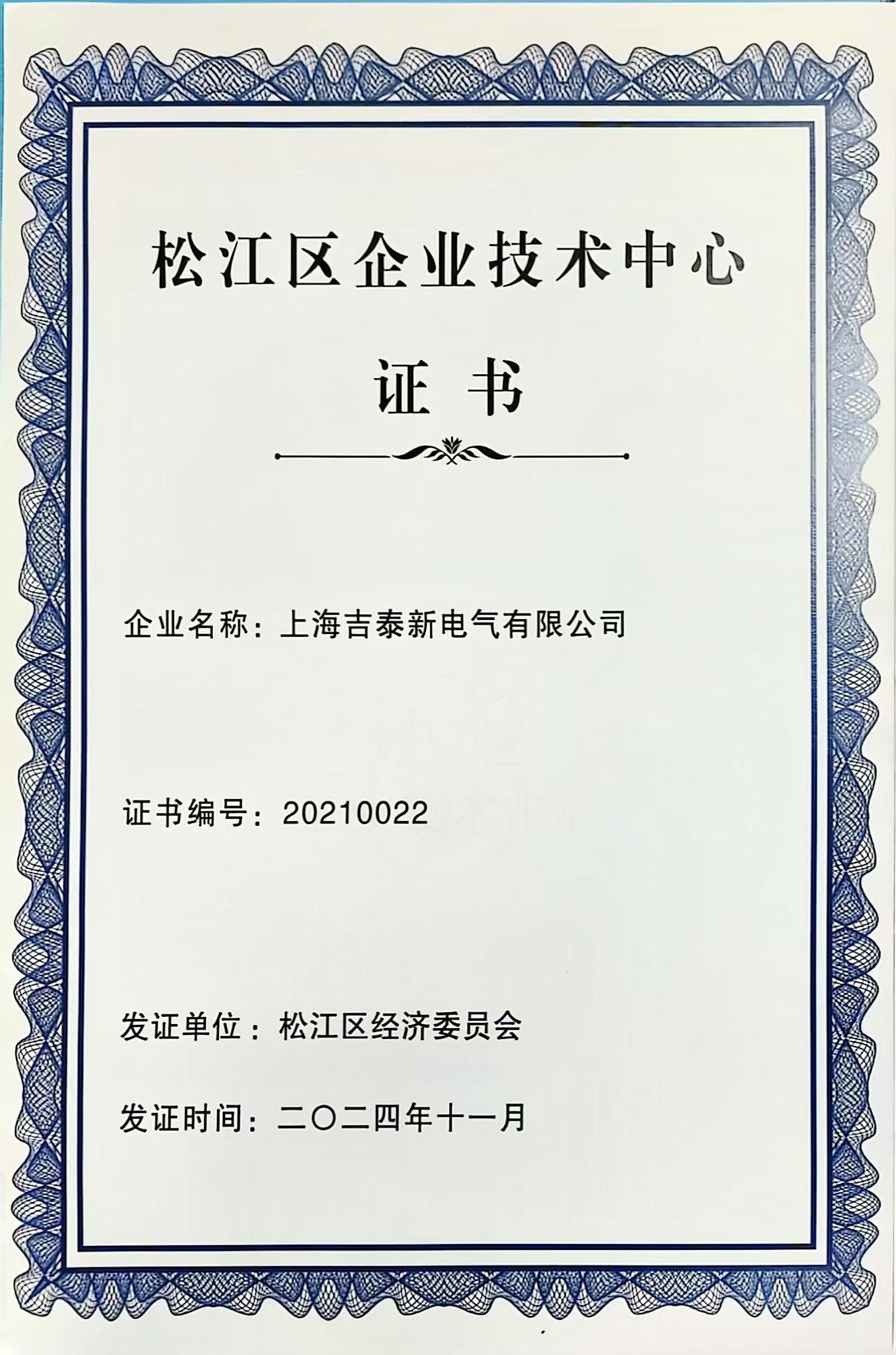 松江区企业技术中心

证 书

企业名称：上海吉泰新电气有限公司

证书编号：20210022

发证单位：松江区经济委员会

发证时间：二〇二四年十一月